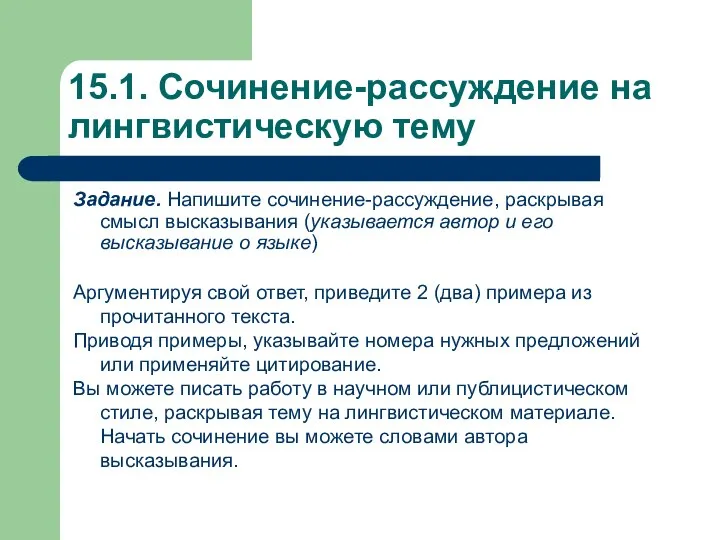 15.1. Сочинение-рассуждение на лингвистическую тему

Задание. Напишите сочинение-рассуждение, раскрывая смысл высказывания (указывается автор и его высказывание о языке)

Аргументируя свой ответ, приведите 2 (два) примера из прочитанного текста.

Приводя примеры, указывайте номера нужных предложений или применяйте цитирование.

Вы можете писать работу в научном или публицистическом стиле, раскрывая тему на лингвистическом материале. Начать сочинение вы можете словами автора высказывания.